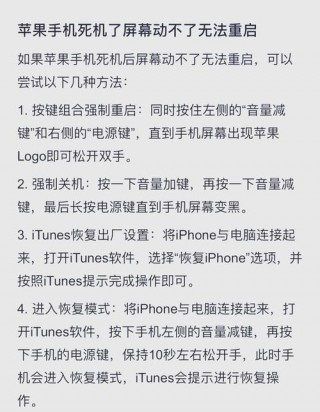 苹果手机死机了屏幕动不了无法重启

如果苹果手机死机后屏幕动不了无法重启，可以尝试以下几种方法：

1. 按键组合强制重启：同时按住左侧的“音量减键”和右侧的“电源键”，直到手机屏幕出现苹果Logo即可松开双手。

2. 强制关机：按一下音量加键，再按一下音量减键，最后长按电源键直到手机屏幕变黑。

3. iTunes恢复出厂设置：将iPhone与电脑连接起来，打开iTunes软件，选择“恢复iPhone”选项，并按照iTunes提示完成操作即可。

4. 进入恢复模式：将iPhone与电脑连接起来，打开iTunes软件，按下手机左侧的音量减键，再按下手机的电源键，保持10秒左右松开手，此时手机会进入恢复模式，iTunes会提示进行恢复操作。